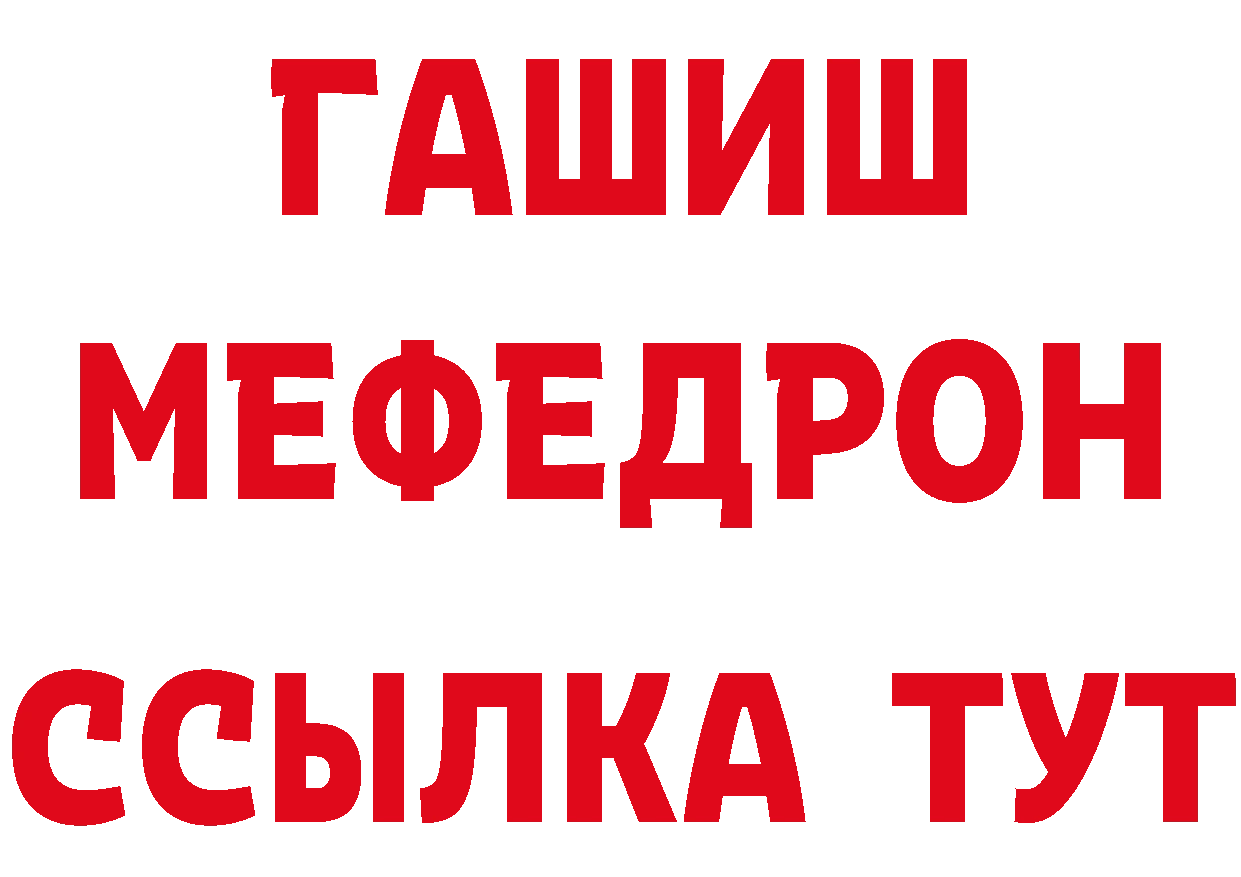 ГАШИШ
МЕФЕДРОН
ССЫЛКА ТУТ